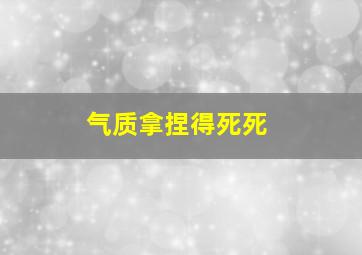 气质拿捏得死死